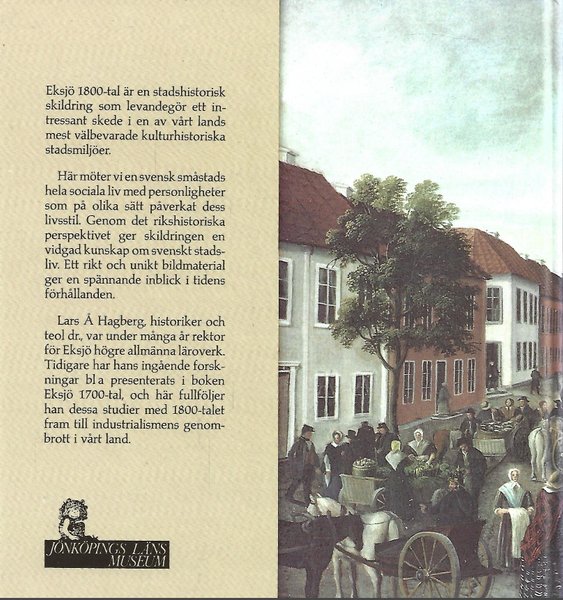 Eksjö 1800-tal är en stadshistorisk skildring som levandegör ett intressant skede i en av vårt lands mest välbevarade kulturhistoriska stadsmiljöer.

Här möter vi en svensk småstads hela sociala liv med personligheter som på olika sätt påverkat dess livsstil. Genom det rikshistoriska perspektivet ger skildringen en vidgad kunskap om svenskt stadsliv. Ett rikt och unikt bildmaterial ger en spännande inblick i tidens förhållanden.

Lars Å Hagberg, historiker och teol dr., var under många år rektor för Eksjö högre allmänna läroverk. Tidigare har hans ingående forskningar bl a presenterats i boken Eksjö 1700-tal, och här fullföljer han dessa studier med 1800-talet fram till industrialismens genombrott i vårt land.

JÖNKÖPINGS LÄNS MUSEUM